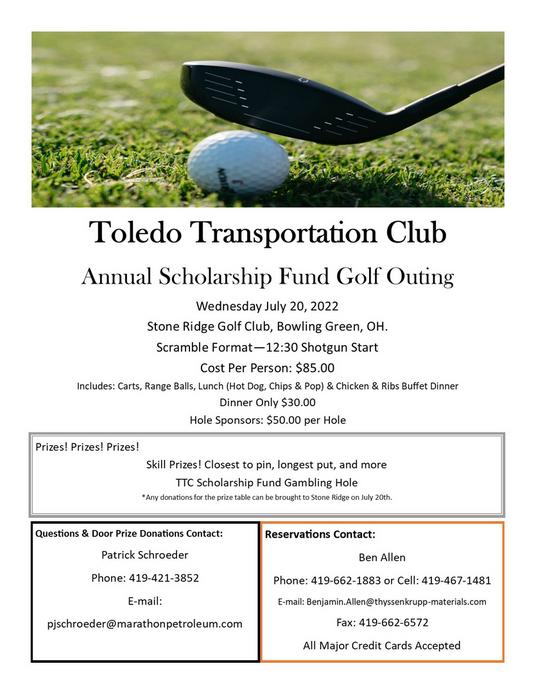 Toledo Transportation Club

Annual Scholarship Fund Golf Outing

Wednesday July 20, 2022

Stone Ridge Golf Club, Bowling Green, OH.

Scramble Format—12:30 Shotgun Start

Cost Per Person: $85.00

Includes: Carts, Range Balls, Lunch (Hot Dog, Chips & Pop) & Chicken & Ribs Buffet Dinner

Dinner Only $30.00

Hole Sponsors: $50.00 per Hole

Prizes! Prizes! Prizes!

Skill Prizes! Closest to pin, longest put, and more

TTC Scholarship Fund Gambling Hole

*Any donations for the prize table can be brought to Stone Ridge on July 20th.

Questions & Door Prize Donations Contact:

Patrick Schroeder

Phone: 419-421-3852

E-mail:

pjschroeder@marathonpetroleum.com

Reservations Contact:

Ben Allen

Phone: 419-662-1883 or Cell: 419-467-1481

E-mail: Benjamin.Allen@thyssenkrupp-materials.com

Fax: 419-662-6572

All Major Credit Cards Accepted